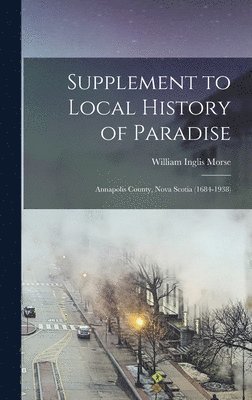 Supplement to Local History of Paradise

William Inglis Morse

Annapolis County, Nova Scotia (1684-1938)